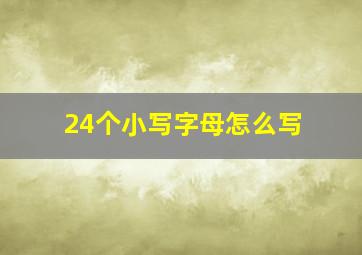 24个小写字母怎么写